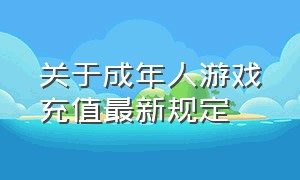 关于成年人游戏充值最新规定